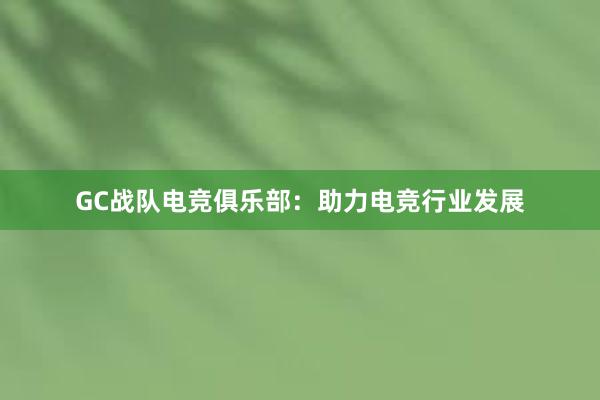 GC战队电竞俱乐部：助力电竞行业发展